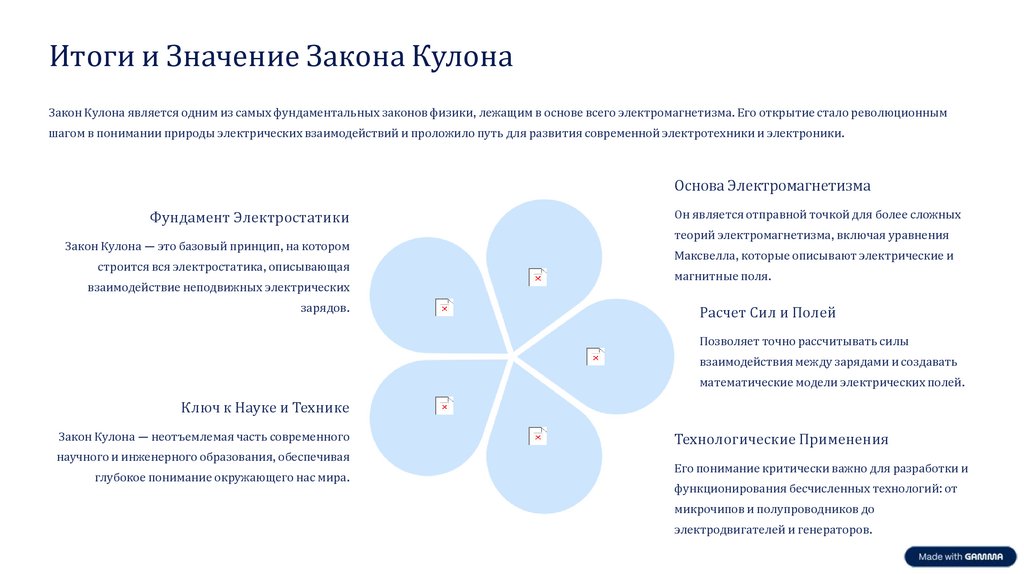 Итоги и Значение Закона Кулона

Закон Кулона является одним из самых фундаментальных законов физики, лежащим в основе всего электромагнетизма. Его открытие стало революционным шагом в понимании природы электрических взаимодействий и проложило путь для развития современной электротехники и электроники.

Фундамент Электростатики

Закон Кулона — это базовый принцип, на котором строится вся электростатика, описывающая взаимодействие неподвижных электрических зарядов.

Ключ к Науке и Технике

Закон Кулона — неотъемлемая часть современного научного и инженерного образования, обеспечивая глубокое понимание окружающего нас мира.

Основа Электромагнетизма

Он является отправной точкой для более сложных теорий электромагнетизма, включая уравнения Максвелла, которые описывают электрические и магнитные поля.

Расчет Сил и Полей

Позволяет точно рассчитывать силы взаимодействия между зарядами и создавать математические модели электрических полей.

Технологические Применения

Его понимание критически важно для разработки и функционирования бесчисленных технологий: от микрочипов и полупроводников до электродвигателей и генераторов.

Made with GAMMA